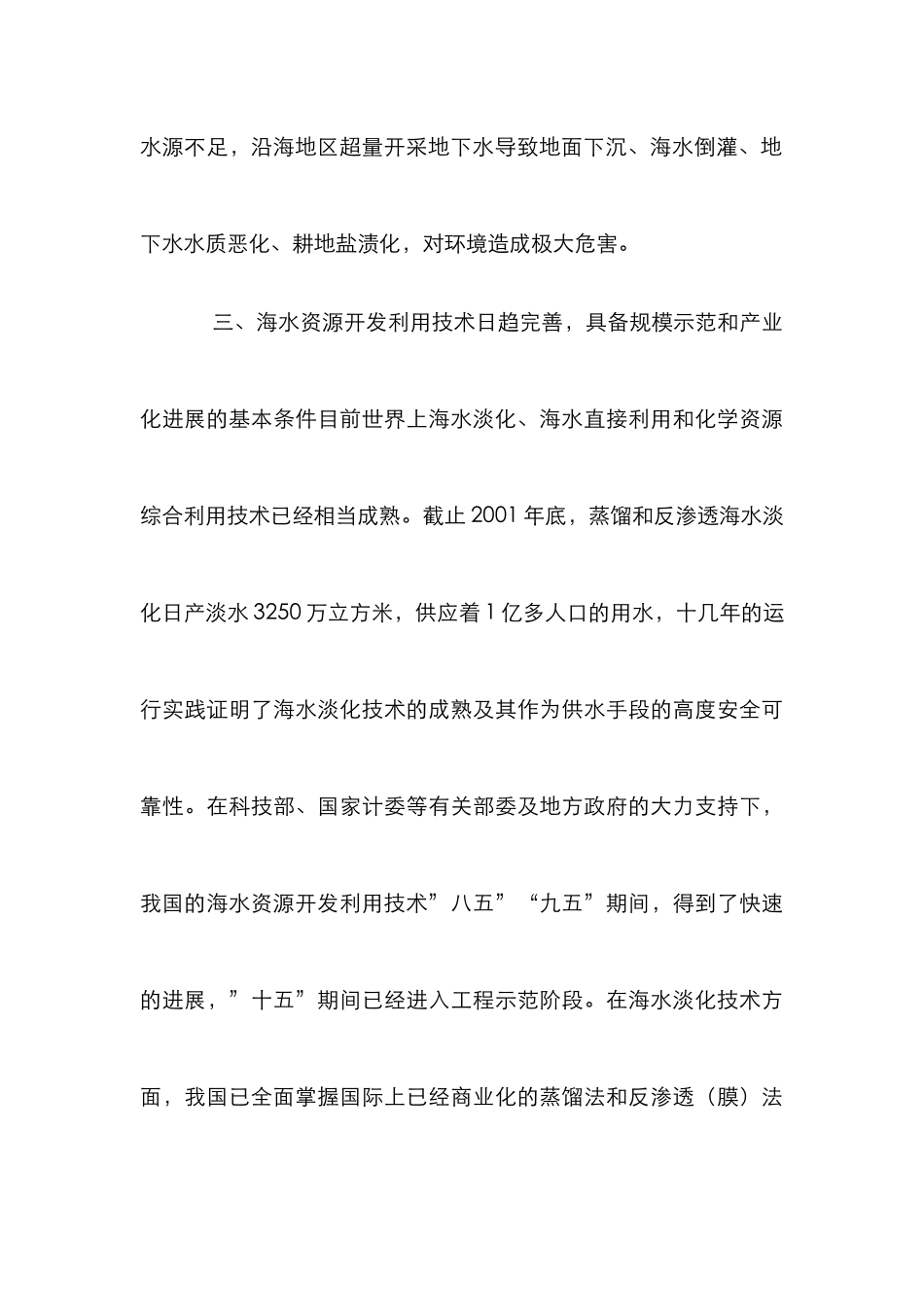 水源不足，沿海地区超量开采地下水导致地面下沉、海水倒灌、地下水水质恶化、耕地盐渍化，对环境造成极大危害。

三、海水资源开发利用技术日趋完善，具备规模示范和产业化进展的基本条件目前世界上海水淡化、海水直接利用和化学资源综合利用技术已经相当成熟。截止 2001 年底，蒸馏和反渗透海水淡化日产淡水 3250 万立方米，供应着 1 亿多人口的用水，十几年的运行实践证明了海水淡化技术的成熟及其作为供水手段的高度安全可靠性。在科技部、国家计委等有关部委及地方政府的大力支持下，我国的海水资源开发利用技术”八五”“九五”期间，得到了快速的进展，”十五”期间已经进入工程示范阶段。在海水淡化技术方面，我国已全面掌握国际上已经商业化的蒸馏法和反渗透（膜）法